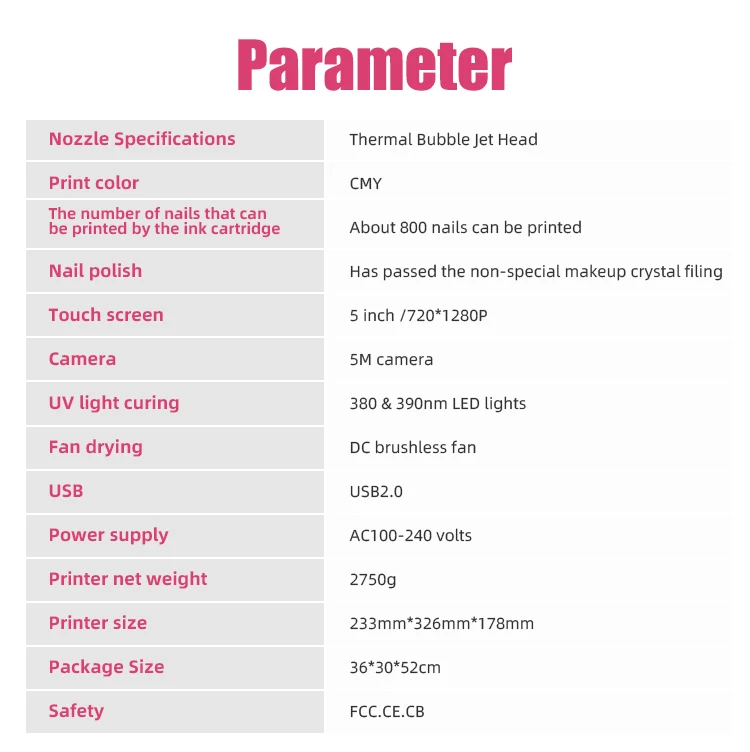 Parameter

| | |
|---|---|
| Nozzle Specifications | Thermal Bubble Jet Head |
| Print color | CMY |
| The number of nails that can be printed by the ink cartridge | About 800 nails can be printed |
| Nail polish | Has passed the non-special makeup crystal filing |
| Touch screen | 5 inch /720*1280P |
| Camera | 5M camera |
| UV light curing | 380 & 390nm LED lights |
| Fan drying | DC brushless fan |
| USB | USB2.0 |
| Power supply | AC100-240 volts |
| Printer net weight | 2750g |
| Printer size | 233mm*326mm*178mm |
| Package Size | 36*30*52cm |
| Safety | FCC.CE.CB |